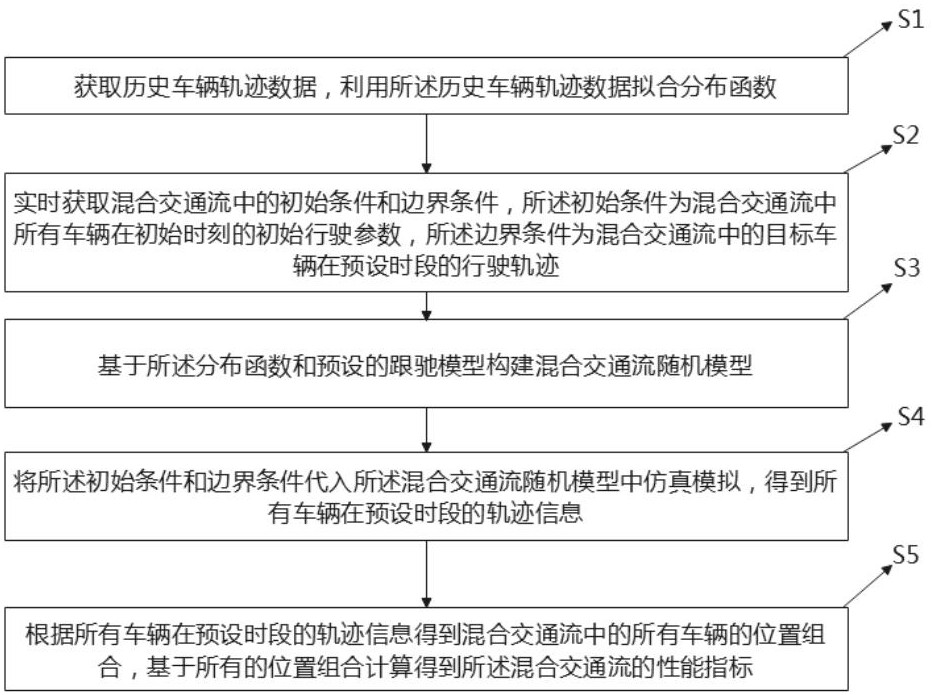 S1

获取历史车辆轨迹数据，利用所述历史车辆轨迹数据拟合分布函数

S2

实时获取混合交通流中的初始条件和边界条件，所述初始条件为混合交通流中所有车辆在初始时刻的初始行驶参数，所述边界条件为混合交通流中的目标车辆在预设时段的行驶轨迹

S3

基于所述分布函数和预设的跟驰模型构建混合交通流随机模型

S4

将所述初始条件和边界条件代入所述混合交通流随机模型中仿真模拟，得到所有车辆在预设时段的轨迹信息

S5

根据所有车辆在预设时段的轨迹信息得到混合交通流中的所有车辆的位置组合，基于所有的位置组合计算得到所述混合交通流的性能指标